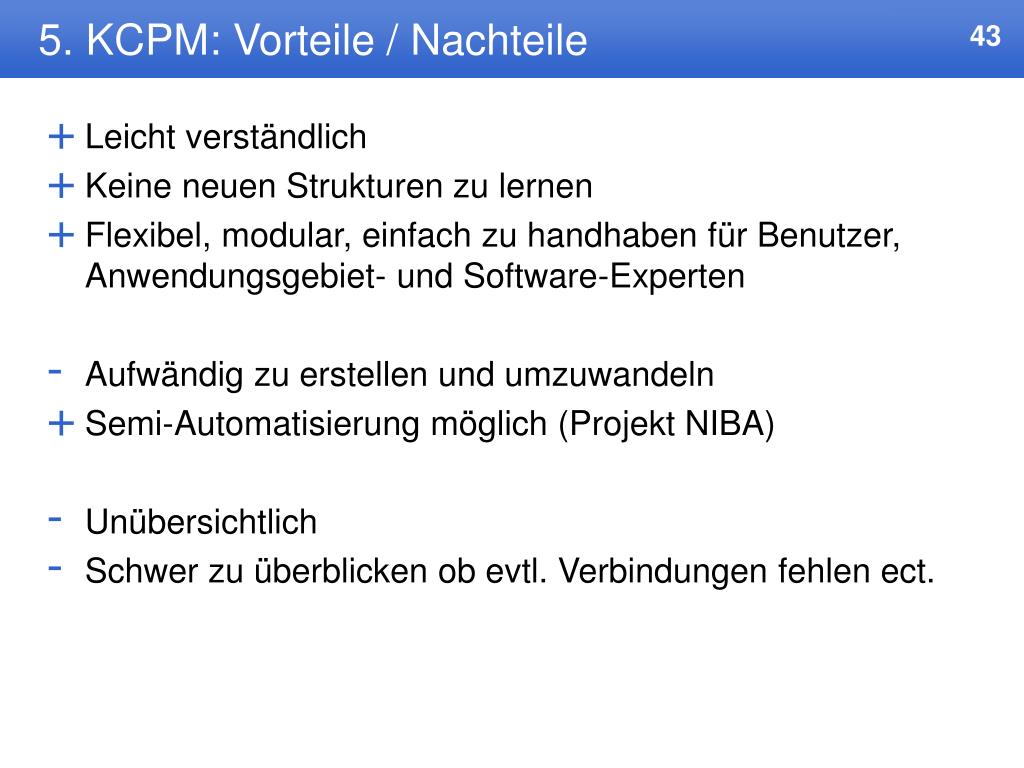 5. KCPM: Vorteile / Nachteile

43

+ Leicht verständlich
+ Keine neuen Strukturen zu lernen
+ Flexibel, modular, einfach zu handhaben für Benutzer, Anwendungsgebiet- und Software-Experten

- Aufwändig zu erstellen und umzuwandeln
+ Semi-Automatisierung möglich (Projekt NIBA)

- Unübersichtlich
- Schwer zu überblicken ob evtl. Verbindungen fehlen ect.